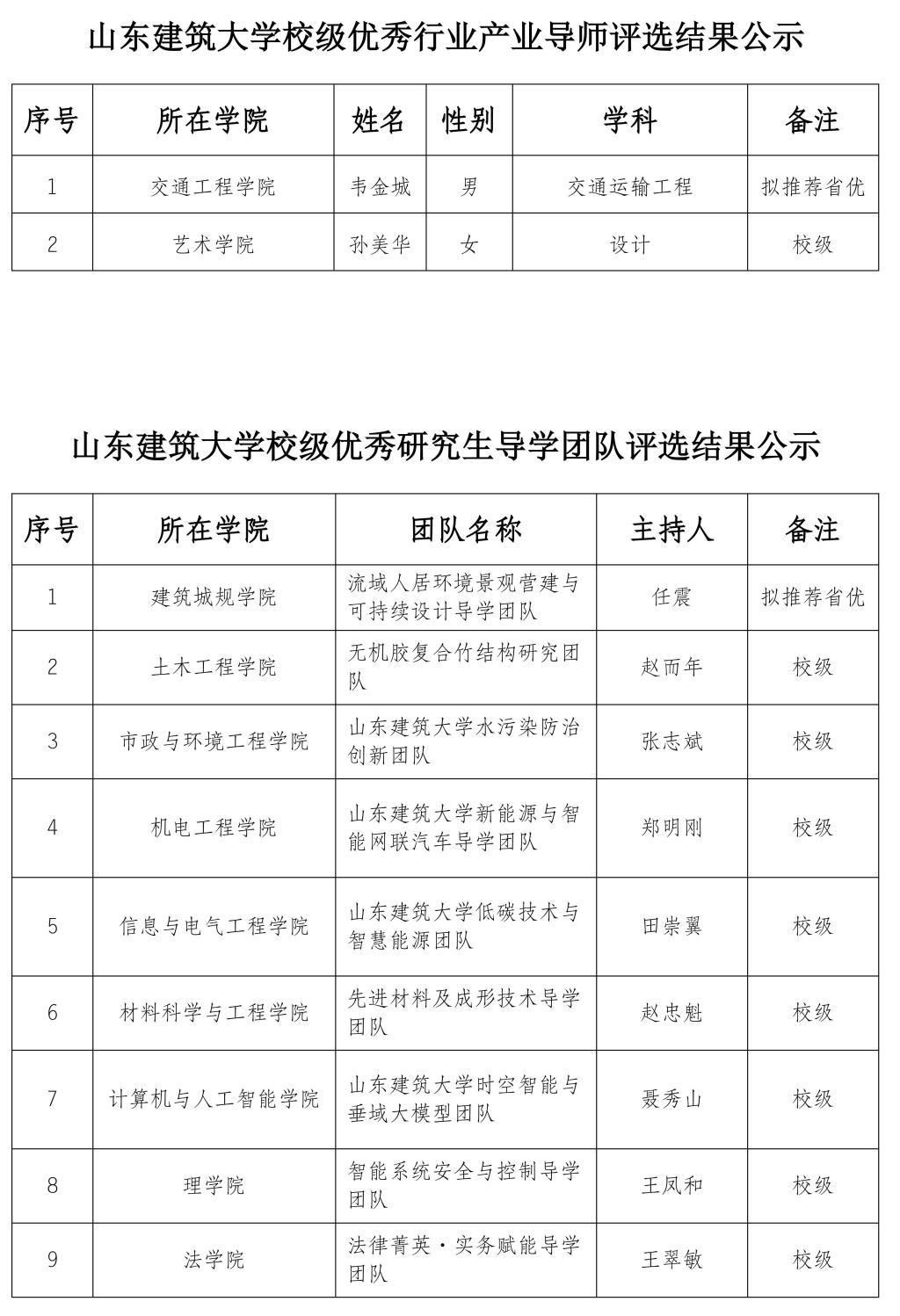 山东建筑大学校级优秀行业产业导师评选结果公示

| 序号 | 所在学院 | 姓名 | 性别 | 学科 | 备注 |
|---|---|---|---|---|---|
| 1 | 交通工程学院 | 韦金城 | 男 | 交通运输工程 | 拟推荐省优 |
| 2 | 艺术学院 | 孙美华 | 女 | 设计 | 校级 |

山东建筑大学校级优秀研究生导学团队评选结果公示

| 序号 | 所在学院 | 团队名称 | 主持人 | 备注 |
|---|---|---|---|---|
| 1 | 建筑城规学院 | 流域人居环境景观营建与可持续设计导学团队 | 任震 | 拟推荐省优 |
| 2 | 土木工程学院 | 无机胶复合竹结构研究团队 | 赵而年 | 校级 |
| 3 | 市政与环境工程学院 | 山东建筑大学水污染防治创新团队 | 张志斌 | 校级 |
| 4 | 机电工程学院 | 山东建筑大学新能源与智能网联汽车导学团队 | 郑明刚 | 校级 |
| 5 | 信息与电气工程学院 | 山东建筑大学低碳技术与智慧能源团队 | 田崇翼 | 校级 |
| 6 | 材料科学与工程学院 | 先进材料及成形技术导学团队 | 赵忠魁 | 校级 |
| 7 | 计算机与人工智能学院 | 山东建筑大学时空智能与垂域大模型团队 | 聂秀山 | 校级 |
| 8 | 理学院 | 智能系统安全与控制导学团队 | 王凤和 | 校级 |
| 9 | 法学院 | 法律菁英·实务赋能导学团队 | 王翠敏 | 校级 |